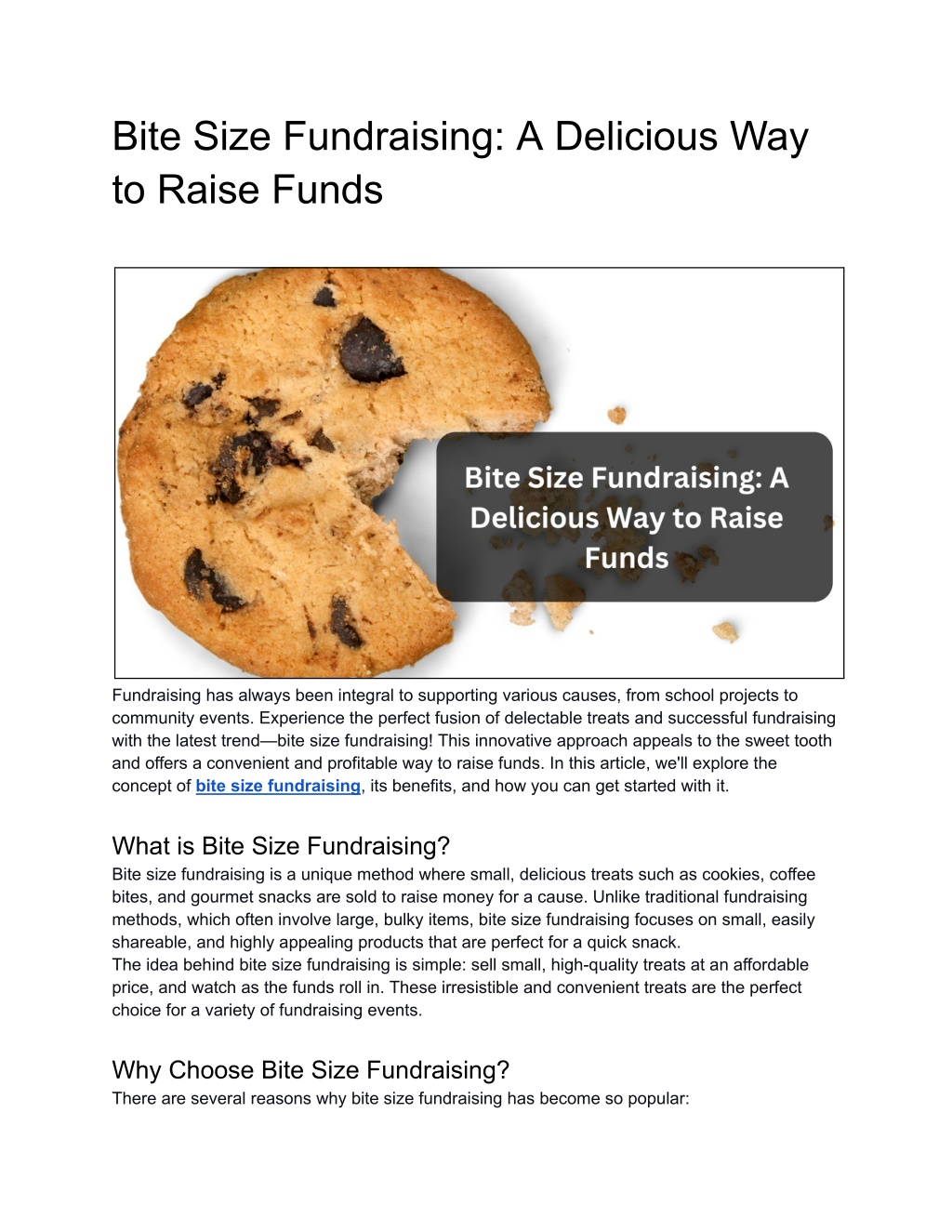 Bite Size Fundraising: A Delicious Way to Raise Funds

Bite Size Fundraising: A Delicious Way to Raise Funds

Fundraising has always been integral to supporting various causes, from school projects to community events. Experience the perfect fusion of delectable treats and successful fundraising with the latest trend—bite size fundraising! This innovative approach appeals to the sweet tooth and offers a convenient and profitable way to raise funds. In this article, we'll explore the concept of bite size fundraising, its benefits, and how you can get started with it.

What is Bite Size Fundraising?
Bite size fundraising is a unique method where small, delicious treats such as cookies, coffee bites, and gourmet snacks are sold to raise money for a cause. Unlike traditional fundraising methods, which often involve large, bulky items, bite size fundraising focuses on small, easily shareable, and highly appealing products that are perfect for a quick snack.
The idea behind bite size fundraising is simple: sell small, high-quality treats at an affordable price, and watch as the funds roll in. These irresistible and convenient treats are the perfect choice for a variety of fundraising events.

Why Choose Bite Size Fundraising?
There are several reasons why bite size fundraising has become so popular: